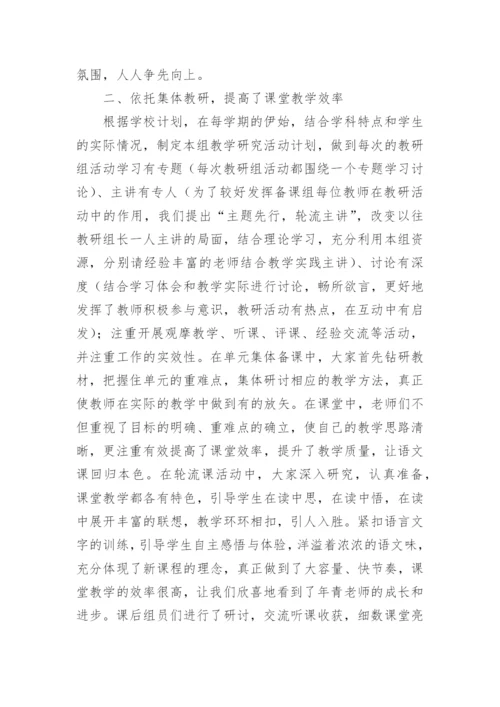 氛围，人人争先向上。

二、依托集体教研，提高了课堂教学效率

根据学校计划，在每学期的伊始，结合学科特点和学生的实际情况，制定本组教学研究活动计划，做到每次的教研组活动学习有专题（每次教研组活动都围绕一个专题学习讨论）、主讲有专人（为了较好发挥备课组每位教师在教研活动中的作用，我们提出“主题先行，轮流主讲”，改变以往教研组长一人主讲的局面，结合理论学习，充分利用本组资源，分别请经验丰富的老师结合教学实践主讲）、讨论有深度（结合学习体会和教学实际进行讨论，畅所欲言，更好地发挥了教师积极参与意识，教研活动有热点，在互动中有启发）；注重开展观摩教学、听课、评课、经验交流等活动，并注重工作的实效性。在单元集体备课中，大家首先钻研教材，把握住单元的重难点，集体研讨相应的教学方法，真正使教师在实际的教学中做到有的放矢。在课堂中，老师们不但重视了目标的明确、重难点的确立，使自己的教学思路清晰，更注重有效提高了课堂效率，提升了教学质量，让语文课回归本色。在轮流课活动中，大家深入研究，认真准备，课堂教学都各有特色，引导学生在读中思，在读中悟，在读中展开丰富的联想，教学环环相扣，引人入胜。紧扣语言文字的训练，引导学生自主感悟与体验，洋溢着浓浓的语文味，充分体现了新课程的理念，真正做到了大容量、快节奏，课堂教学的效率很高，让我们欣喜地看到了年青老师的成长和进步。课后组员们进行了研讨，交流听课收获，细数课堂亮